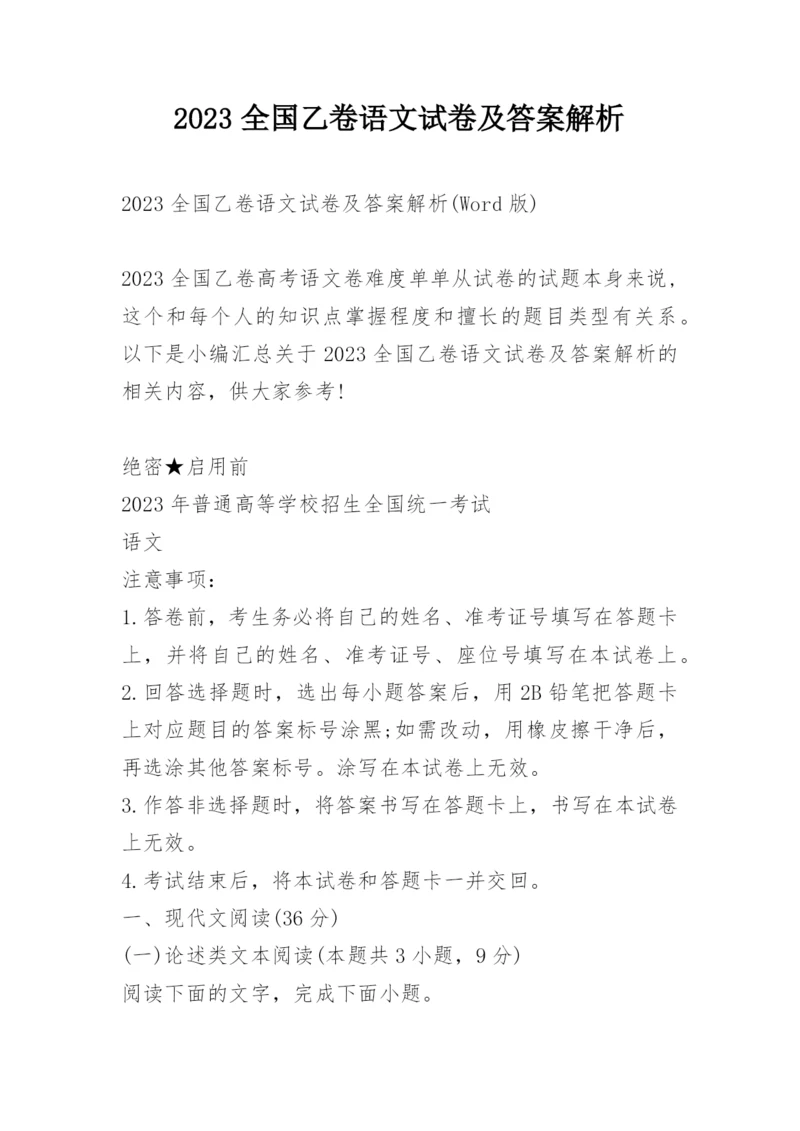 2023 全国乙卷语文试卷及答案解析

2023 全国乙卷语文试卷及答案解析(Word 版)

2023 全国乙卷高考语文卷难度单单从试卷的试题本身来说，这个和每个人的知识点掌握程度和擅长的题目类型有关系。以下是小编汇总关于 2023 全国乙卷语文试卷及答案解析的相关内容，供大家参考!

绝密★启用前
2023 年普通高等学校招生全国统一考试
语文
注意事项：
1.答卷前，考生务必将自己的姓名、准考证号填写在答题卡上，并将自己的姓名、准考证号、座位号填写在本试卷上。
2.回答选择题时，选出每小题答案后，用 2B 铅笔把答题卡上对应题目的答案标号涂黑;如需改动，用橡皮擦干净后，再选涂其他答案标号。涂写在本试卷上无效。
3.作答非选择题时，将答案书写在答题卡上，书写在本试卷上无效。
4.考试结束后，将本试卷和答题卡一并交回。
一、现代文阅读(36 分)
(一)论述类文本阅读(本题共 3 小题，9 分)
阅读下面的文字，完成下面小题。